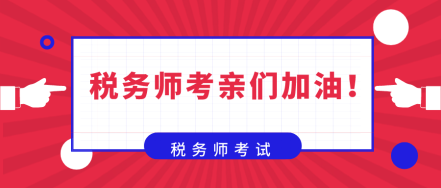 税务师考亲们加油！

税务师考试